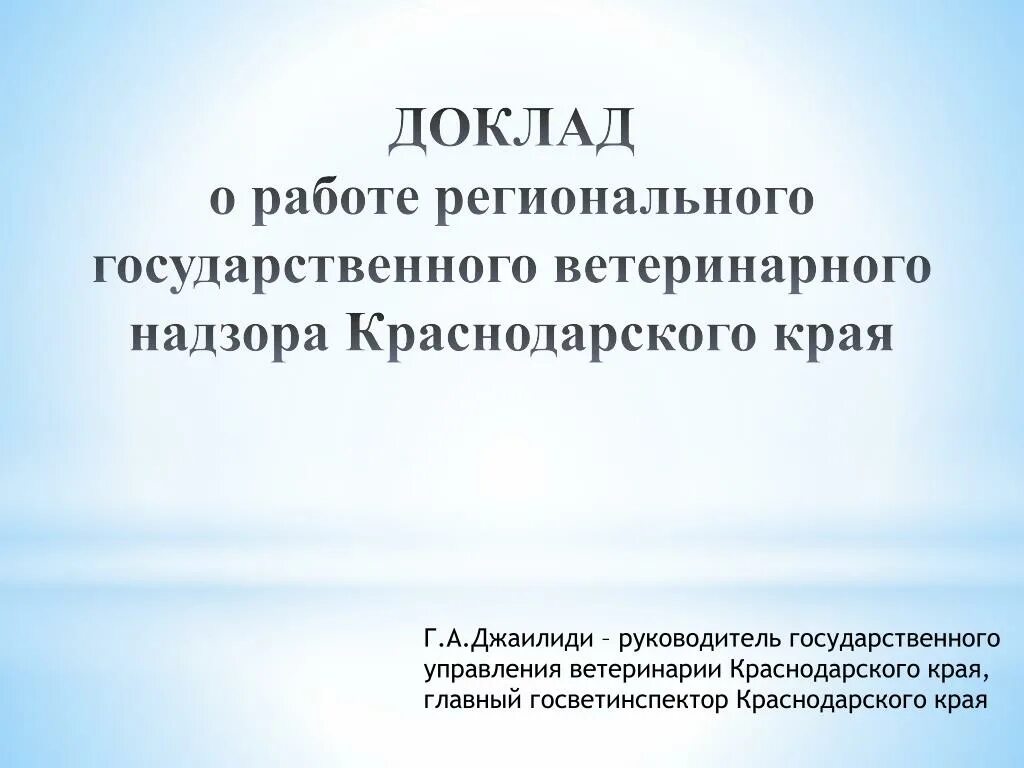 ДОКЛАД
о работе регионального государственного ветеринарного надзора Краснодарского края

Г.А.Джаилиди – руководитель государственного управления ветеринарии Краснодарского края, главный госветинспектор Краснодарского края